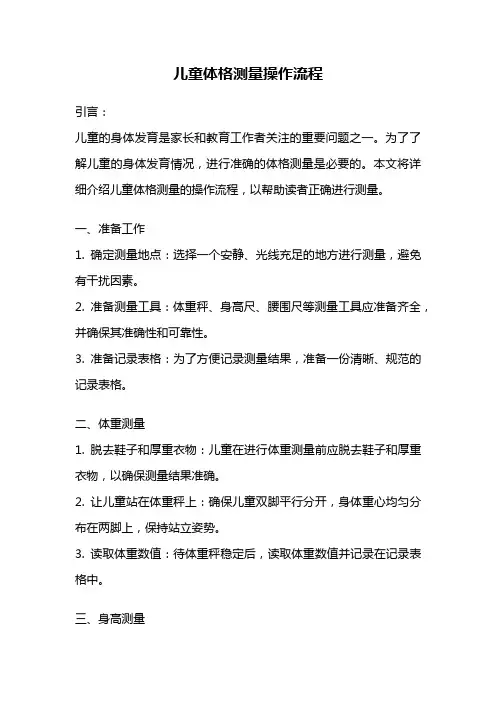 儿童体格测量操作流程

引言：

儿童的身体发育是家长和教育工作者关注的重要问题之一。为了了解儿童的身体发育情况，进行准确的体格测量是必要的。本文将详细介绍儿童体格测量的操作流程，以帮助读者正确进行测量。

一、准备工作

1. 确定测量地点：选择一个安静、光线充足的地方进行测量，避免有干扰因素。

2. 准备测量工具：体重秤、身高尺、腰围尺等测量工具应准备齐全，并确保其准确性和可靠性。

3. 准备记录表格：为了方便记录测量结果，准备一份清晰、规范的记录表格。

二、体重测量

1. 脱去鞋子和厚重衣物：儿童在进行体重测量前应脱去鞋子和厚重衣物，以确保测量结果准确。

2. 让儿童站在体重秤上：确保儿童双脚平行分开，身体重心均匀分布在两脚上，保持站立姿势。

3. 读取体重数值：待体重秤稳定后，读取体重数值并记录在记录表格中。

三、身高测量